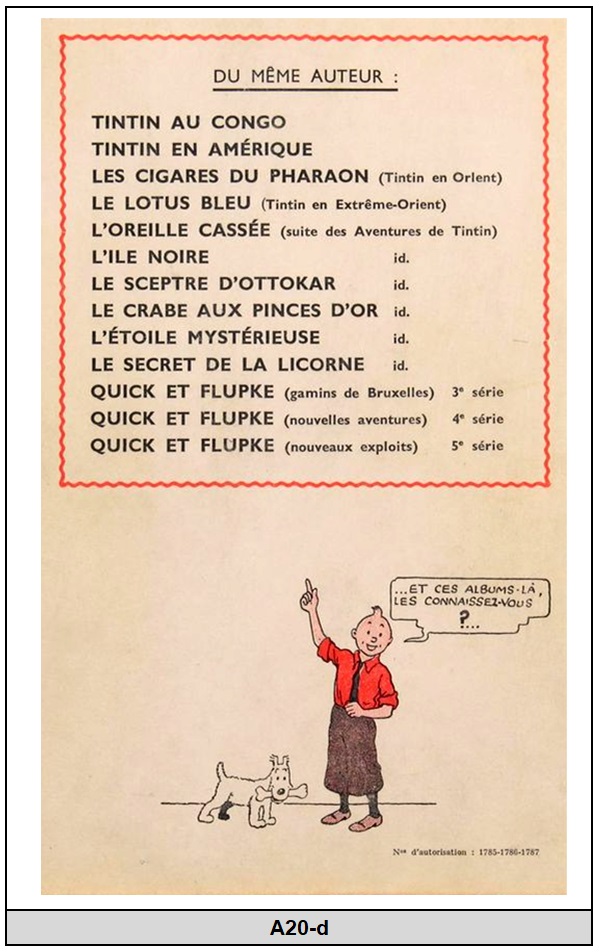 DU MÊME AUTEUR :

TINTIN AU CONGO
TINTIN EN AMÉRIQUE
LES CIGARES DU PHARAON (Tintin en Orient)
LE LOTUS BLEU (Tintin en Extrême-Orient)
L'OREILLE CASSÉE (suite des Aventures de Tintin)
L'ILE NOIRE id.
LE SCEPTRE D'OTTOKAR id.
LE CRABE AUX PINCES D'OR id.
L'ÉTOILE MYSTÉRIEUSE id.
LE SECRET DE LA LICORNE id.
QUICK ET FLUPKE (gamins de Bruxelles) 3e série
QUICK ET FLUPKE (nouvelles aventures) 4e série
QUICK ET FLUPKE (nouveaux exploits) 5e série

...ET CES ALBUMS-LÀ, LES CONNAISSEZ-VOUS ?...

Nos d'autorisation : 1785-1786-1787

A20-d